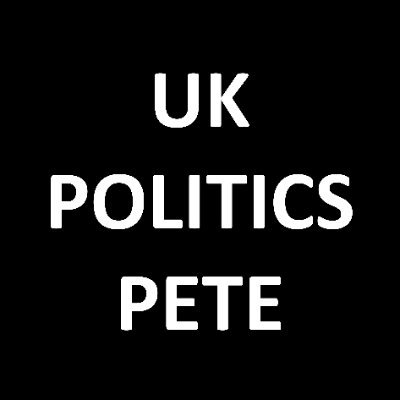 UK
POLITICS
PETE